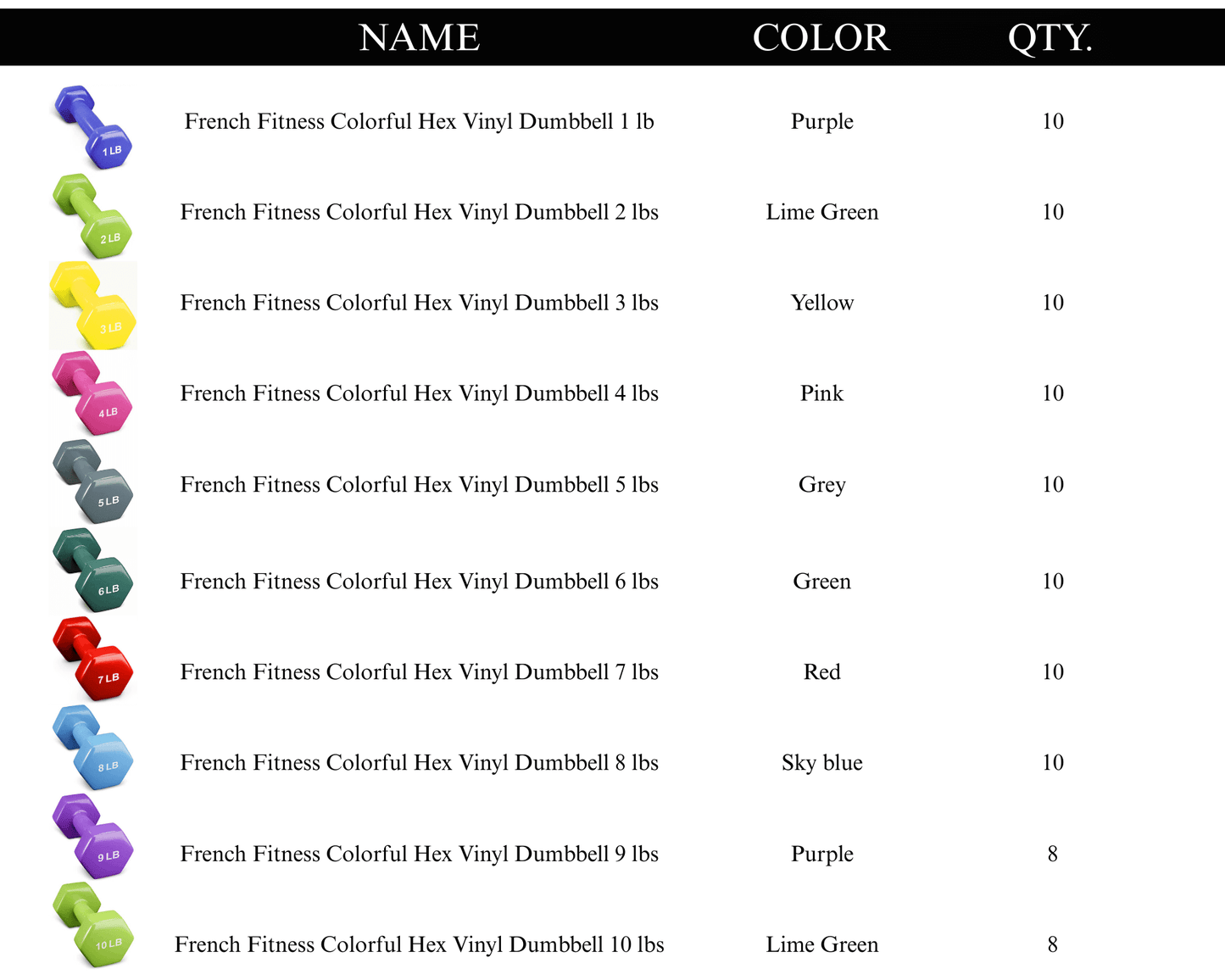 | | NAME | COLOR | QTY. |
|---|---|---|---|
| 1 LB | French Fitness Colorful Hex Vinyl Dumbbell 1 lb | Purple | 10 |
| 2 LB | French Fitness Colorful Hex Vinyl Dumbbell 2 lbs | Lime Green | 10 |
| 3 LB | French Fitness Colorful Hex Vinyl Dumbbell 3 lbs | Yellow | 10 |
| 4 LB | French Fitness Colorful Hex Vinyl Dumbbell 4 lbs | Pink | 10 |
| 5 LB | French Fitness Colorful Hex Vinyl Dumbbell 5 lbs | Grey | 10 |
| 6 LB | French Fitness Colorful Hex Vinyl Dumbbell 6 lbs | Green | 10 |
| 7 LB | French Fitness Colorful Hex Vinyl Dumbbell 7 lbs | Red | 10 |
| 8 LB | French Fitness Colorful Hex Vinyl Dumbbell 8 lbs | Sky blue | 10 |
| 9 LB | French Fitness Colorful Hex Vinyl Dumbbell 9 lbs | Purple | 8 |
| 10 LB | French Fitness Colorful Hex Vinyl Dumbbell 10 lbs | Lime Green | 8 |